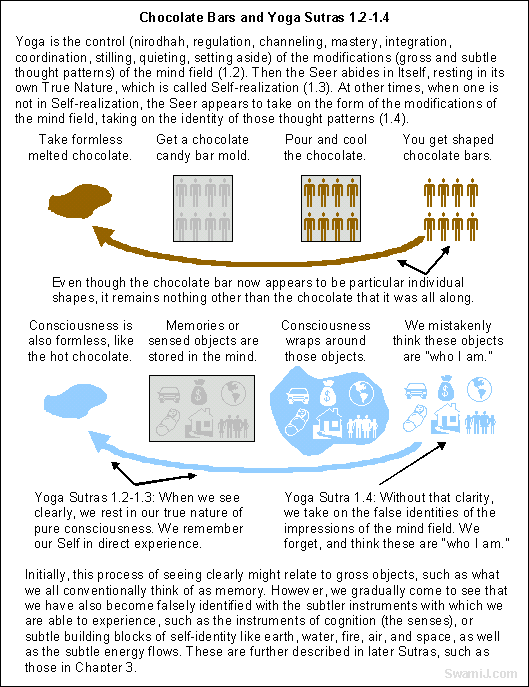 Chocolate Bars and Yoga Sutras 1.2-1.4

Yoga is the control (nirodhah, regulation, channeling, mastery, integration, coordination, stilling, quieting, setting aside) of the modifications (gross and subtle thought patterns) of the mind field (1.2). Then the Seer abides in Itself, resting in its own True Nature, which is called Self-realization (1.3). At other times, when one is not in Self-realization, the Seer appears to take on the form of the modifications of the mind field, taking on the identity of those thought patterns (1.4).

Take formless melted chocolate.

Get a chocolate candy bar mold.

Pour and cool the chocolate.

You get shaped chocolate bars.

Even though the chocolate bar now appears to be particular individual shapes, it remains nothing other than the chocolate that it was all along.

Consciousness is also formless, like the hot chocolate.

Memories or sensed objects are stored in the mind.

Consciousness wraps around those objects.

We mistakenly think these objects are "who I am."

Yoga Sutras 1.2-1.3: When we see clearly, we rest in our true nature of pure consciousness. We remember our Self in direct experience.

Yoga Sutra 1.4: Without that clarity, we take on the false identities of the impressions of the mind field. We forget, and think these are "who I am."

Initially, this process of seeing clearly might relate to gross objects, such as what we all conventionally think of as memory. However, we gradually come to see that we have also become falsely identified with the subtler instruments with which we are able to experience, such as the instruments of cognition (the senses), or subtle building blocks of self-identity like earth, water, fire, air, and space, as well as the subtle energy flows. These are further described in later Sutras, such as those in Chapter 3.

SwamiJ.com